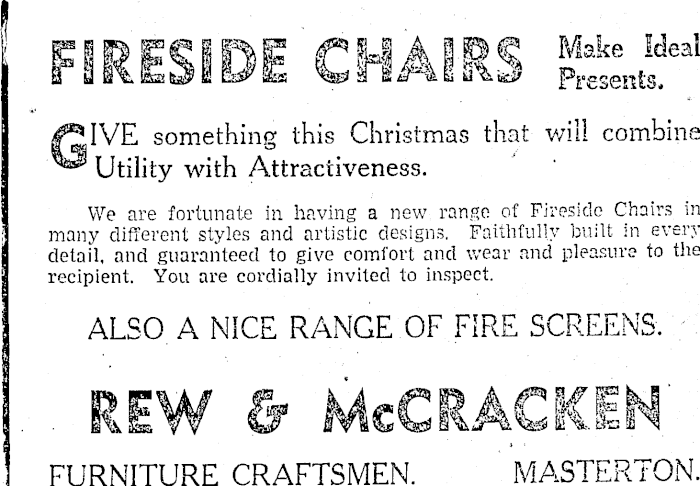 FIRESIDE CHAIRS Make Ideal Presents.

GIVE something this Christmas that will combine Utility with Attractiveness.

We are fortunate in having a new range of Fireside Chairs in many different styles and artistic designs. Faithfully built in every detail, and guaranteed to give comfort and wear and pleasure to the recipient. You are cordially invited to inspect.

ALSO A NICE RANGE OF FIRE SCREENS.

REW & McCRACKEN

FURNITURE CRAFTSMEN. MASTERTON.